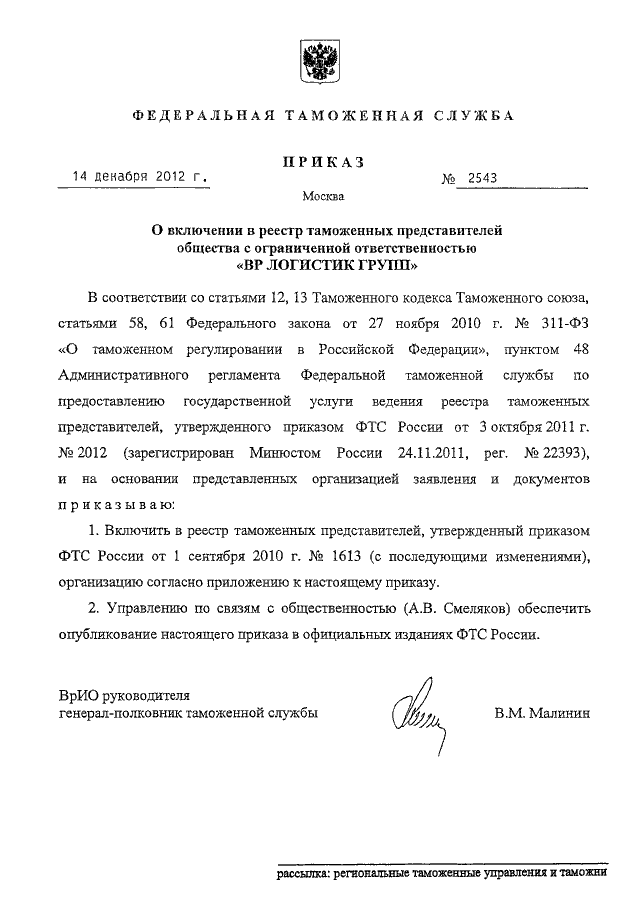 ФЕДЕРАЛЬНАЯ ТАМОЖЕННАЯ СЛУЖБА

ПРИКАЗ

14 декабря 2012 г. № 2543

Москва

О включении в реестр таможенных представителей общества с ограниченной ответственностью «ВР ЛОГИСТИК ГРУПП»

В соответствии со статьями 12, 13 Таможенного кодекса Таможенного союза, статьями 58, 61 Федерального закона от 27 ноября 2010 г. № 311-ФЗ «О таможенном регулировании в Российской Федерации», пунктом 48 Административного регламента Федеральной таможенной службы по предоставлению государственной услуги ведения реестра таможенных представителей, утвержденного приказом ФТС России от 3 октября 2011 г. № 2012 (зарегистрирован Минюстом России 24.11.2011, рег. № 22393), и на основании представленных организацией заявления и документов приказываю:

1. Включить в реестр таможенных представителей, утвержденный приказом ФТС России от 1 сентября 2010 г. № 1613 (с последующими изменениями), организацию согласно приложению к настоящему приказу.

2. Управлению по связям с общественностью (А.В. Смеляков) обеспечить опубликование настоящего приказа в официальных изданиях ФТС России.

ВрИО руководителя
генерал-полковник таможенной службы В.М. Малинин

рассылка: региональные таможенные управления и таможни